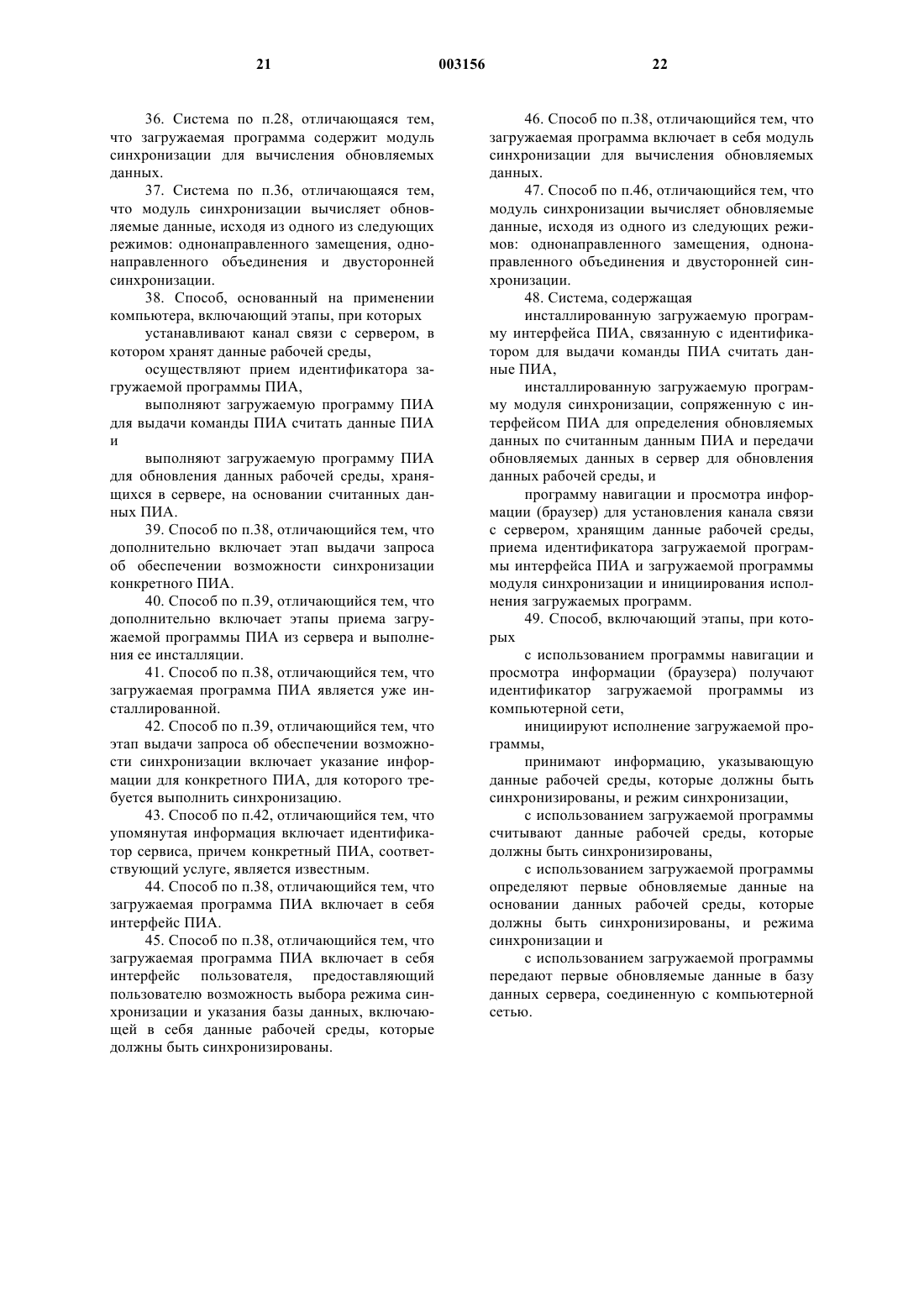 21 003156 22

36. Система по п.28, отличающаяся тем, что загружаемая программа содержит модуль синхронизации для вычисления обновляемых данных.

37. Система по п.36, отличающаяся тем, что модуль синхронизации вычисляет обновляемые данные, исходя из одного из следующих режимов: однонаправленного замещения, однонаправленного объединения и двусторонней синхронизации.

38. Способ, основанный на применении компьютера, включающий этапы, при которых

устанавливают канал связи с сервером, в котором хранят данные рабочей среды,

осуществляют прием идентификатора загружаемой программы ПИА,

выполняют загружаемую программу ПИА для выдачи команды ПИА считать данные ПИА и

выполняют загружаемую программу ПИА для обновления данных рабочей среды, хранящихся в сервере, на основании считанных данных ПИА.

39. Способ по п.38, отличающийся тем, что дополнительно включает этап выдачи запроса об обеспечении возможности синхронизации конкретного ПИА.

40. Способ по п.39, отличающийся тем, что дополнительно включает этапы приема загружаемой программы ПИА из сервера и выполнения ее инсталляции.

41. Способ по п.38, отличающийся тем, что загружаемая программа ПИА является уже инсталлированной.

42. Способ по п.39, отличающийся тем, что этап выдачи запроса об обеспечении возможности синхронизации включает указание информации для конкретного ПИА, для которого требуется выполнить синхронизацию.

43. Способ по п.42, отличающийся тем, что упомянутая информация включает идентификатор сервиса, причем конкретный ПИА, соответствующий услуге, является известным.

44. Способ по п.38, отличающийся тем, что загружаемая программа ПИА включает в себя интерфейс ПИА.

45. Способ по п.38, отличающийся тем, что загружаемая программа ПИА включает в себя интерфейс пользователя, предоставляющий пользователю возможность выбора режима синхронизации и указания базы данных, включающей в себя данные рабочей среды, которые должны быть синхронизированы.

46. Способ по п.38, отличающийся тем, что загружаемая программа включает в себя модуль синхронизации для вычисления обновляемых данных.

47. Способ по п.46, отличающийся тем, что модуль синхронизации вычисляет обновляемые данные, исходя из одного из следующих режимов: однонаправленного замещения, однонаправленного объединения и двусторонней синхронизации.

48. Система, содержащая

инсталлированную загружаемую программу интерфейса ПИА, связанную с идентификатором для выдачи команды ПИА считать данные ПИА,

инсталлированную загружаемую программу модуля синхронизации, сопряженную с интерфейсом ПИА для определения обновляемых данных по считанным данным ПИА и передачи обновляемых данных в сервер для обновления данных рабочей среды, и

программу навигации и просмотра информации (браузер) для установления канала связи с сервером, хранящим данные рабочей среды, приема идентификатора загружаемой программы интерфейса ПИА и загружаемой программы модуля синхронизации и инициирования исполнения загружаемых программ.

49. Способ, включающий этапы, при которых

с использованием программы навигации и просмотра информации (браузера) получают идентификатор загружаемой программы из компьютерной сети,

инициируют исполнение загружаемой программы,

принимают информацию, указывающую данные рабочей среды, которые должны быть синхронизированы, и режим синхронизации,

с использованием загружаемой программы считывают данные рабочей среды, которые должны быть синхронизированы,

с использованием загружаемой программы определяют первые обновляемые данные на основании данных рабочей среды, которые должны быть синхронизированы, и режима синхронизации и

с использованием загружаемой программы передают первые обновляемые данные в базу данных сервера, соединенную с компьютерной сетью.